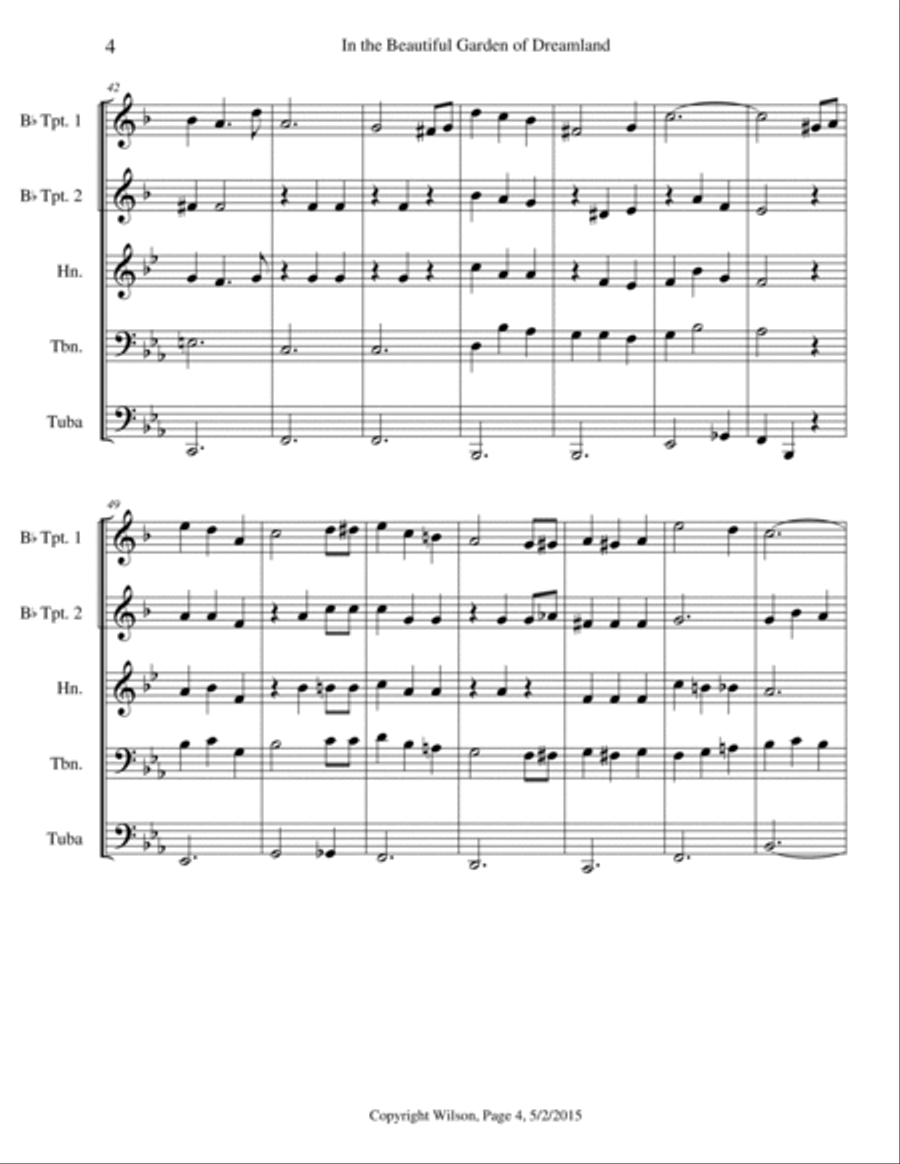 4

In the Beautiful Garden of Dreamland

42

B♭ Tpt. 1

B♭ Tpt. 2

Hn.

Tbn.

Tuba

49

B♭ Tpt. 1

B♭ Tpt. 2

Hn.

Tbn.

Tuba

Copyright Wilson, Page 4, 5/2/2015